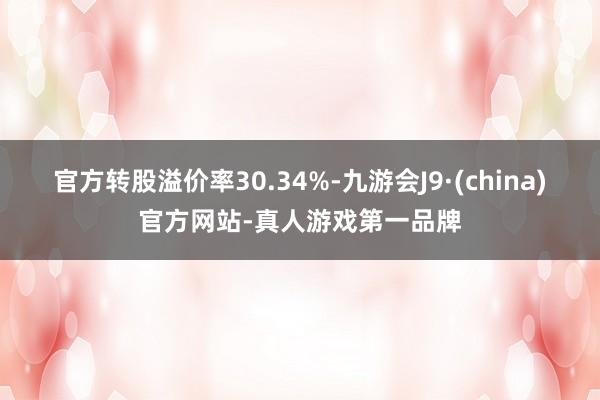 官方转股溢价率30.34%-九游会J9·(china)官方网站-真人游戏第一品牌